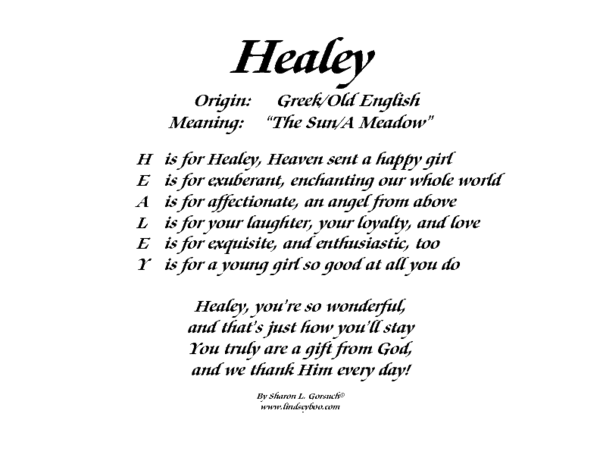 Healey

Origin: Greek/Old English
Meaning: "The Sun/A Meadow"

H is for Healey, Heaven sent a happy girl
E is for exuberant, enchanting our whole world
A is for affectionate, an angel from above
L is for your laughter, your loyalty, and love
E is for exquisite, and enthusiastic, too
Y is for a young girl so good at all you do

Healey, you're so wonderful,
and that's just how you'll stay
You truly are a gift from God,
and we thank Him every day!

By Sharon L. Gorsuch©
www.lindseyboo.com